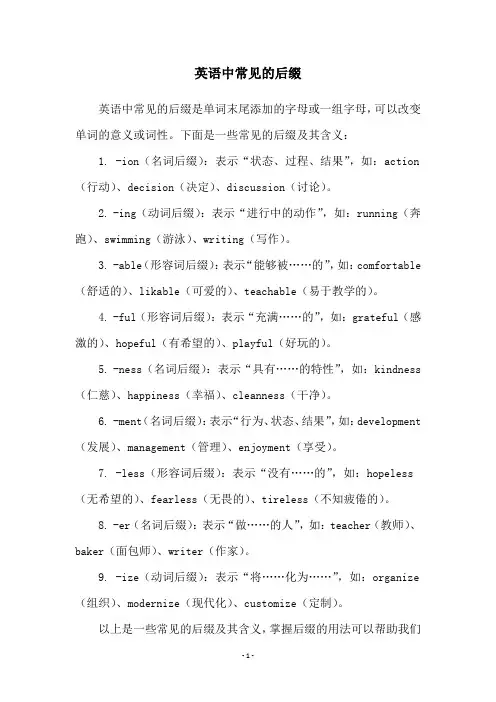 英语中常见的后缀

英语中常见的后缀是单词末尾添加的字母或一组字母，可以改变单词的意义或词性。下面是一些常见的后缀及其含义：

1. -ion（名词后缀）：表示“状态、过程、结果”，如：action（行动）、decision（决定）、discussion（讨论）。

2. -ing（动词后缀）：表示“进行中的动作”，如：running（奔跑）、swimming（游泳）、writing（写作）。

3. -able（形容词后缀）：表示“能够被……的”，如：comfortable（舒适的）、likable（可爱的）、teachable（易于教学的）。

4. -ful（形容词后缀）：表示“充满……的”，如：grateful（感激的）、hopeful（有希望的）、playful（好玩的）。

5. -ness（名词后缀）：表示“具有……的特性”，如：kindness（仁慈）、happiness（幸福）、cleanness（干净）。

6. -ment（名词后缀）：表示“行为、状态、结果”，如：development（发展）、management（管理）、enjoyment（享受）。

7. -less（形容词后缀）：表示“没有……的”，如：hopeless（无希望的）、fearless（无畏的）、tireless（不知疲倦的）。

8. -er（名词后缀）：表示“做……的人”，如：teacher（教师）、baker（面包师）、writer（作家）。

9. -ize（动词后缀）：表示“将……化为……”，如：organize（组织）、modernize（现代化）、customize（定制）。

以上是一些常见的后缀及其含义，掌握后缀的用法可以帮助我们

-1-